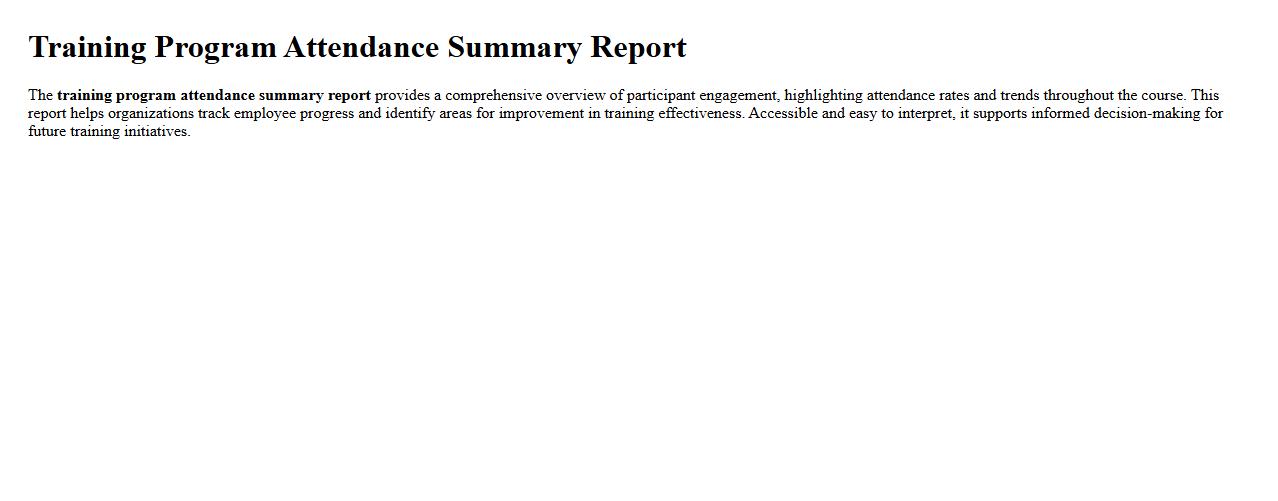 Training Program Attendance Summary Report

The training program attendance summary report provides a comprehensive overview of participant engagement, highlighting attendance rates and trends throughout the course. This report helps organizations track employee progress and identify areas for improvement in training effectiveness. Accessible and easy to interpret, it supports informed decision-making for future training initiatives.